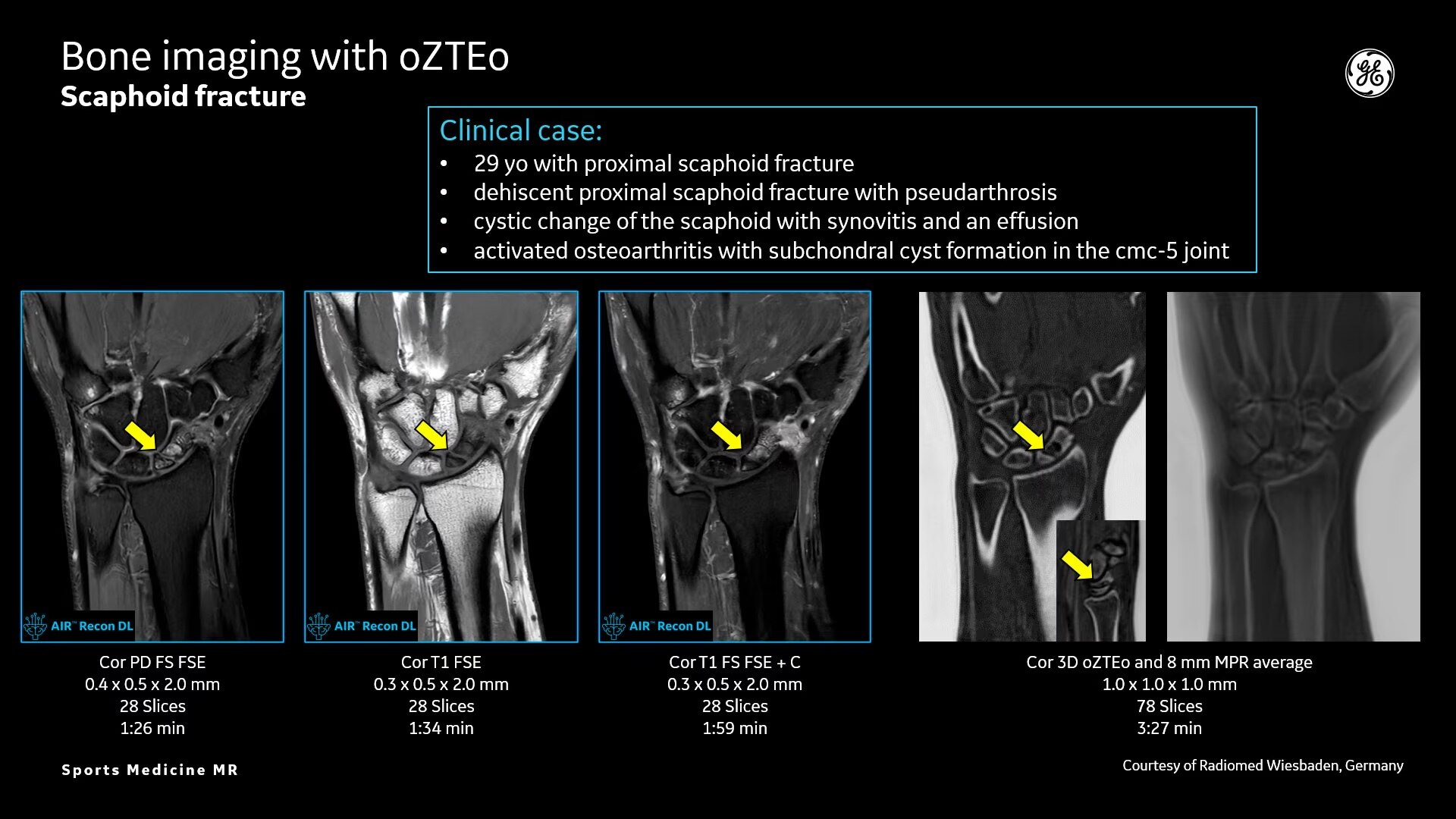 Bone imaging with oZTEo
Scaphoid fracture

Clinical case:
• 29 yo with proximal scaphoid fracture
• dehiscent proximal scaphoid fracture with pseudarthrosis
• cystic change of the scaphoid with synovitis and an effusion
• activated osteoarthritis with subchondral cyst formation in the cmc-5 joint

AIR™ Recon DL

Cor PD FS FSE
0.4 x 0.5 x 2.0 mm
28 Slices
1:26 min

AIR™ Recon DL

Cor T1 FSE
0.3 x 0.5 x 2.0 mm
28 Slices
1:34 min

AIR™ Recon DL

Cor T1 FS FSE + C
0.3 x 0.5 x 2.0 mm
28 Slices
1:59 min

Cor 3D oZTEo and 8 mm MPR average
1.0 x 1.0 x 1.0 mm
78 Slices
3:27 min

Sports Medicine MR

Courtesy of Radiomed Wiesbaden, Germany